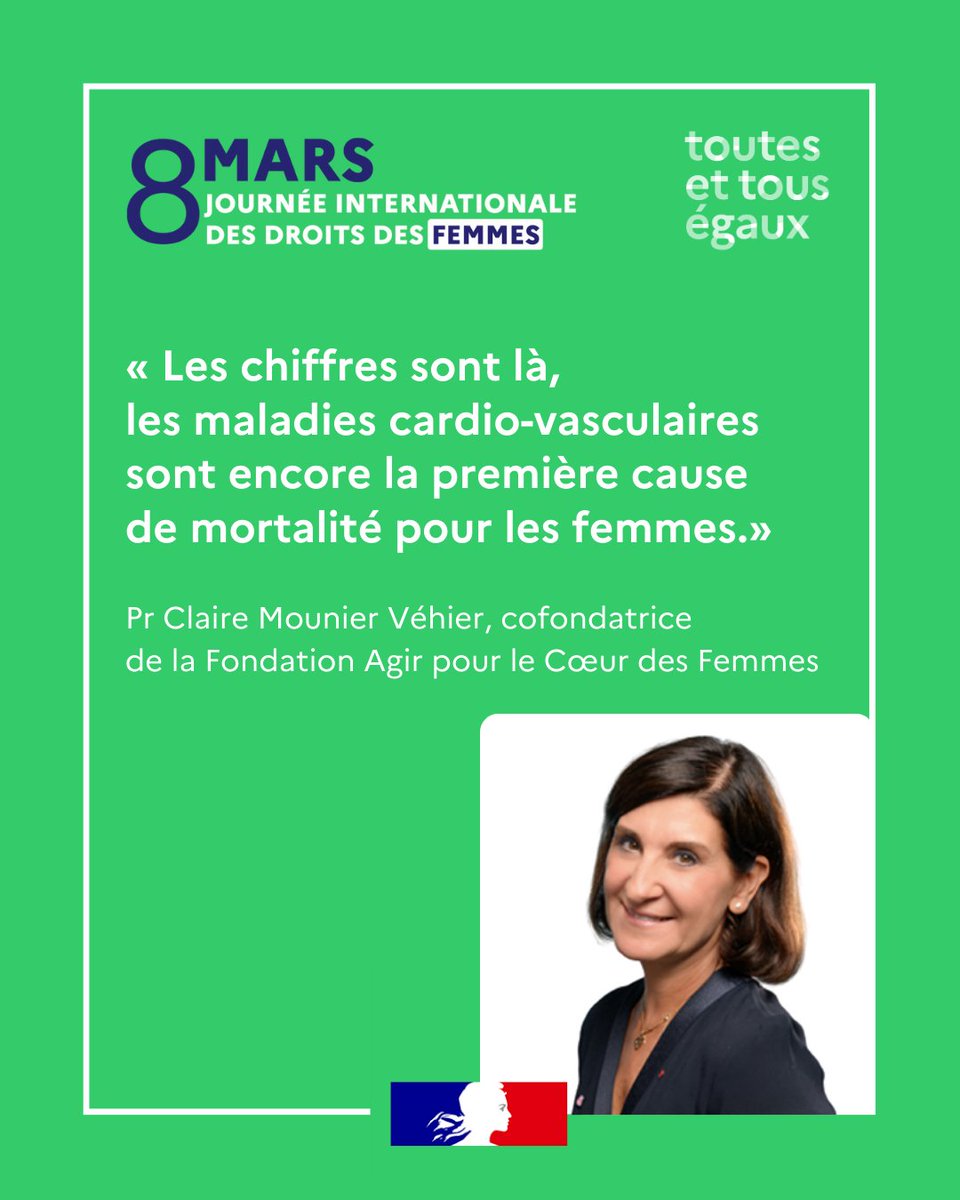 8 MARS
JOURNÉE INTERNATIONALE
DES DROITS DES FEMMES

toutes
et tous
égaux

« Les chiffres sont là, les maladies cardio-vasculaires sont encore la première cause de mortalité pour les femmes.»

Pr Claire Mounier Véhier, cofondatrice de la Fondation Agir pour le Cœur des Femmes